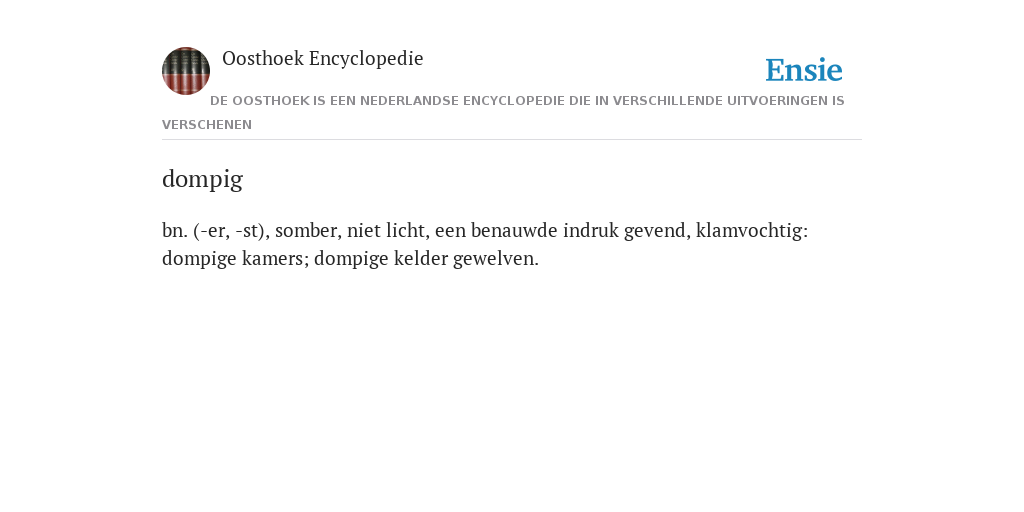 Oosthoek Encyclopedie

Ensie

DE OOSTHOEK IS EEN NEDERLANDSE ENCYCLOPEDIE DIE IN VERSCHILLENDE UITVOERINGEN IS VERSCHENEN

dompig

bn. (-er, -st), somber, niet licht, een benauwde indruk gevend, klamvochtig: dompige kamers; dompige kelder gewelven.